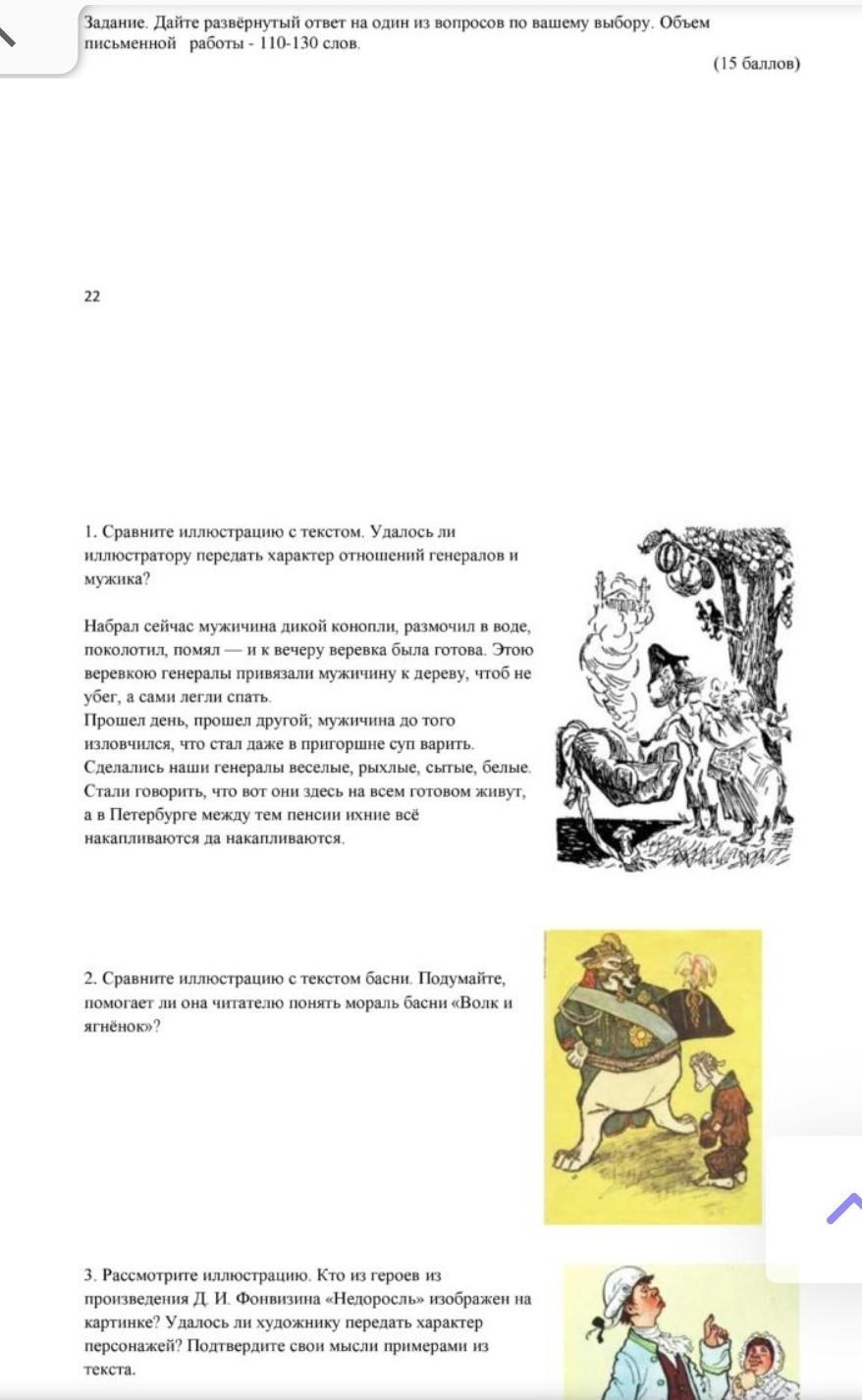 Задание. Дайте развёрнутый ответ на один из вопросов по вашему выбору. Объем письменной работы - 110-130 слов.

(15 баллов)

22

1. Сравните иллюстрацию с текстом. Удалось ли иллюстратору передать характер отношений генералов и мужика?

Набрал сейчас мужичина дикой конопли, размочил в воде, поколотил, помял — и к вечеру веревка была готова. Этою веревкою генералы привязали мужичину к дереву, чтоб не убег, а сами легли спать.
Прошел день, прошел другой; мужичина до того изловчился, что стал даже в пригоршне суп варить. Сделались наши генералы веселые, рыхлые, сытые, белые. Стали говорить, что вот они здесь на всем готовом живут, а в Петербурге между тем пенсии ихние всё накапливаются да накапливаются.

2. Сравните иллюстрацию с текстом басни. Подумайте, помогает ли она читателю понять мораль басни «Волк и ягнёнок»?

3. Рассмотрите иллюстрацию. Кто из героев из произведения Д. И. Фонвизина «Недоросль» изображен на картинке? Удалось ли художнику передать характер персонажей? Подтвердите свои мысли примерами из текста.